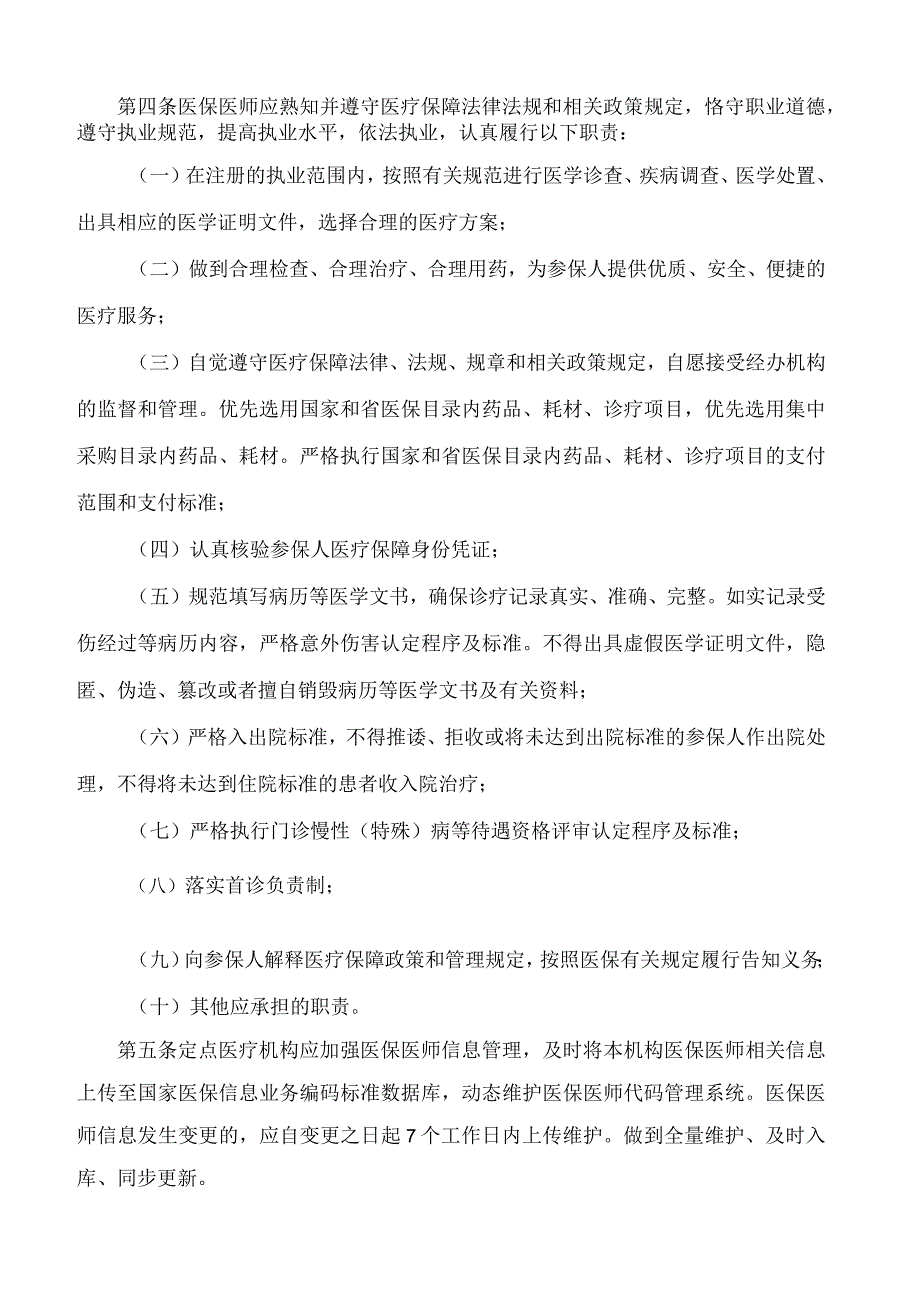 第四条医保医师应熟知并遵守医疗保障法律法规和相关政策规定，恪守职业道德，遵守执业规范，提高执业水平，依法执业，认真履行以下职责：

（一）在注册的执业范围内，按照有关规范进行医学诊查、疾病调查、医学处置、出具相应的医学证明文件，选择合理的医疗方案；

（二）做到合理检查、合理治疗、合理用药，为参保人提供优质、安全、便捷的医疗服务；

（三）自觉遵守医疗保障法律、法规、规章和相关政策规定，自愿接受经办机构的监督和管理。优先选用国家和省医保目录内药品、耗材、诊疗项目，优先选用集中采购目录内药品、耗材。严格执行国家和省医保目录内药品、耗材、诊疗项目的支付范围和支付标准；

（四）认真核验参保人医疗保障身份凭证；

（五）规范填写病历等医学文书，确保诊疗记录真实、准确、完整。如实记录受伤经过等病历内容，严格意外伤害认定程序及标准。不得出具虚假医学证明文件，隐匿、伪造、篡改或者擅自销毁病历等医学文书及有关资料；

（六）严格入出院标准，不得推诿、拒收或将未达到出院标准的参保人作出院处理，不得将未达到住院标准的患者收入院治疗；

（七）严格执行门诊慢性（特殊）病等待遇资格评审认定程序及标准；

（八）落实首诊负责制；

（九）向参保人解释医疗保障政策和管理规定，按照医保有关规定履行告知义务;

（十）其他应承担的职责。

第五条定点医疗机构应加强医保医师信息管理，及时将本机构医保医师相关信息上传至国家医保信息业务编码标准数据库，动态维护医保医师代码管理系统。医保医师信息发生变更的，应自变更之日起7个工作日内上传维护。做到全量维护、及时入库、同步更新。